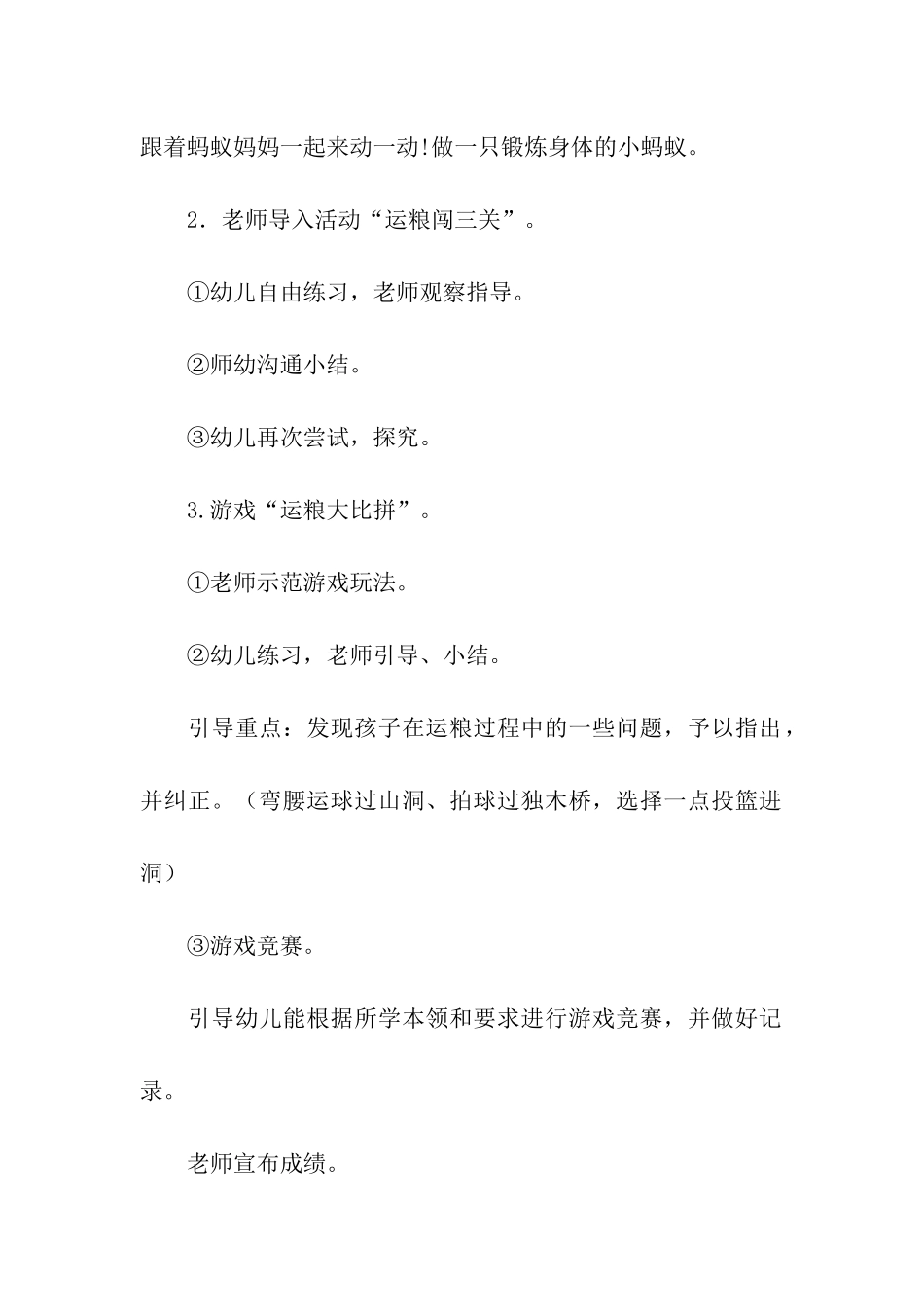 跟着蚂蚁妈妈一起来动一动!做一只锻炼身体的小蚂蚁。

2．老师导入活动“运粮闯三关”。

①幼儿自由练习，老师观察指导。

②师幼沟通小结。

③幼儿再次尝试，探究。

3.游戏“运粮大比拼”。

①老师示范游戏玩法。

②幼儿练习，老师引导、小结。

引导重点：发现孩子在运粮过程中的一些问题，予以指出，并纠正。（弯腰运球过山洞、拍球过独木桥，选择一点投篮进洞）

③游戏竞赛。

引导幼儿能根据所学本领和要求进行游戏竞赛，并做好记录。

老师宣布成绩。